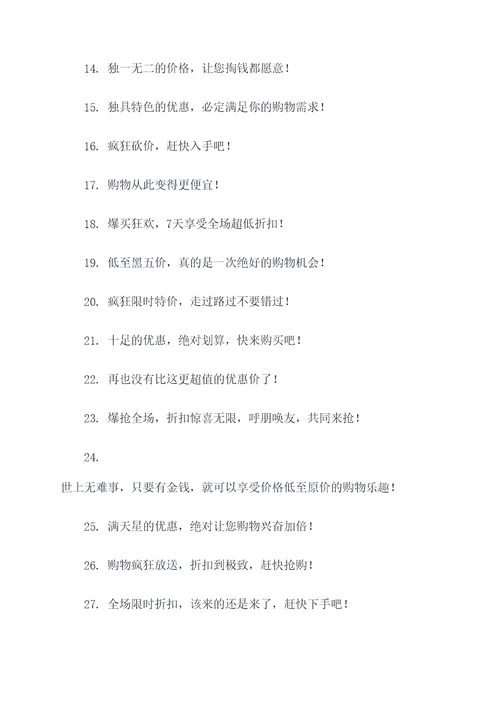 14. 独一无二的价格，让您掏钱都愿意！

15. 独具特色的优惠，必定满足你的购物需求！

16. 疯狂砍价，赶快入手吧！

17. 购物从此变得更便宜！

18. 爆买狂欢，7天享受全场超低折扣！

19. 低至黑五价，真的是一次绝好的购物机会！

20. 疯狂限时特价，走过路过不要错过！

21. 十足的优惠，绝对划算，快来购买吧！

22. 再也没有比这更超值的优惠价了！

23. 爆抢全场，折扣惊喜无限，呼朋唤友，共同来抢！

24.

世上无难事，只要有金钱，就可以享受价格低至原价的购物乐趣！

25. 满天星的优惠，绝对让您购物兴奋加倍！

26. 购物疯狂放送，折扣到极致，赶快抢购！

27. 全场限时折扣，该来的还是来了，赶快下手吧！